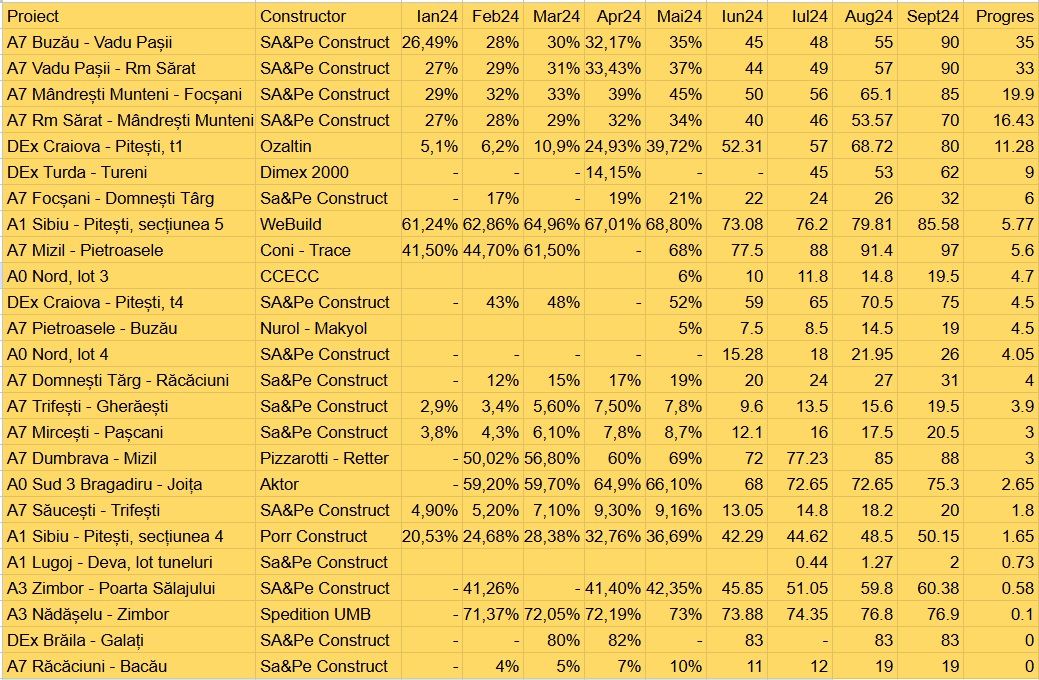 | Proiect | Constructor | Ian24 | Feb24 | Mar24 | Apr24 | Mai24 | Iun24 | Iul24 | Aug24 | Sept24 | Progres |
|---|---|---|---|---|---|---|---|---|---|---|---|
| A7 Buzău - Vadu Pașii | SA&Pe Construct | 26,49% | 28% | 30% | 32,17% | 35% | 45 | 48 | 55 | 90 | 35 |
| A7 Vadu Pașii - Rm Sărat | SA&Pe Construct | 27% | 29% | 31% | 33,43% | 37% | 44 | 49 | 57 | 90 | 33 |
| A7 Mândrești Munteni - Focșani | SA&Pe Construct | 29% | 32% | 33% | 39% | 45% | 50 | 56 | 65.1 | 85 | 19.9 |
| A7 Rm Sărat - Mândrești Munteni | SA&Pe Construct | 27% | 28% | 29% | 32% | 34% | 40 | 46 | 53.57 | 70 | 16.43 |
| DEx Craiova - Pitești, t1 | Ozaltin | 5,1% | 6,2% | 10,9% | 24,93% | 39,72% | 52.31 | 57 | 68.72 | 80 | 11.28 |
| DEx Turda - Tureni | Dimex 2000 | - | - | - | 14,15% | - | - | 45 | 53 | 62 | 9 |
| A7 Focșani - Domnești Târg | Sa&Pe Construct | - | 17% | - | 19% | 21% | 22 | 24 | 26 | 32 | 6 |
| A1 Sibiu - Pitești, secțiunea 5 | WeBuild | 61,24% | 62,86% | 64,96% | 67,01% | 68,80% | 73.08 | 76.2 | 79.81 | 85.58 | 5.77 |
| A7 Mizil - Pietroasele | Coni - Trace | 41,50% | 44,70% | 61,50% | - | 68% | 77.5 | 88 | 91.4 | 97 | 5.6 |
| A0 Nord, lot 3 | CCECC | | | | | 6% | 10 | 11.8 | 14.8 | 19.5 | 4.7 |
| DEx Craiova - Pitești, t4 | SA&Pe Construct | - | 43% | 48% | - | 52% | 59 | 65 | 70.5 | 75 | 4.5 |
| A7 Pietroasele - Buzău | Nurol - Makyol | | | | | 5% | 7.5 | 8.5 | 14.5 | 19 | 4.5 |
| A0 Nord, lot 4 | SA&Pe Construct | - | - | - | - | - | 15.28 | 18 | 21.95 | 26 | 4.05 |
| A7 Domnești Târg - Răcăciuni | Sa&Pe Construct | - | 12% | 15% | 17% | 19% | 20 | 24 | 27 | 31 | 4 |
| A7 Trifești - Gherăești | Sa&Pe Construct | 2,9% | 3,4% | 5,60% | 7,50% | 7,8% | 9.6 | 13.5 | 15.6 | 19.5 | 3.9 |
| A7 Mircești - Pașcani | Sa&Pe Construct | 3,8% | 4,3% | 6,10% | 7,8% | 8,7% | 12.1 | 16 | 17.5 | 20.5 | 3 |
| A7 Dumbrava - Mizil | Pizzarotti - Retter | - | 50,02% | 56,80% | 60% | 69% | 72 | 77.23 | 85 | 88 | 3 |
| A0 Sud 3 Bragadiru - Joița | Aktor | - | 59,20% | 59,70% | 64,9% | 66,10% | 68 | 72.65 | 72.65 | 75.3 | 2.65 |
| A7 Săucești - Trifești | SA&Pe Construct | 4,90% | 5,20% | 7,10% | 9,30% | 9,16% | 13.05 | 14.8 | 18.2 | 20 | 1.8 |
| A1 Sibiu - Pitești, secțiunea 4 | Porr Construct | 20,53% | 24,68% | 28,38% | 32,76% | 36,69% | 42.29 | 44.62 | 48.5 | 50.15 | 1.65 |
| A1 Lugoj - Deva, lot tuneluri | SA&Pe Construct | | | | | | | 0.44 | 1.27 | 2 | 0.73 |
| A3 Zimbor - Poarta Sălajului | SA&Pe Construct | - | 41,26% | - | 41,40% | 42,35% | 45.85 | 51.05 | 59.8 | 60.38 | 0.58 |
| A3 Nădășelu - Zimbor | Spedition UMB | - | 71,37% | 72,05% | 72,19% | 73% | 73.88 | 74.35 | 76.8 | 76.9 | 0.1 |
| DEx Brăila - Galați | SA&Pe Construct | - | - | 80% | 82% | - | 83 | - | 83 | 83 | 0 |
| A7 Răcăciuni - Bacău | Sa&Pe Construct | - | 4% | 5% | 7% | 10% | 11 | 12 | 19 | 19 | 0 |